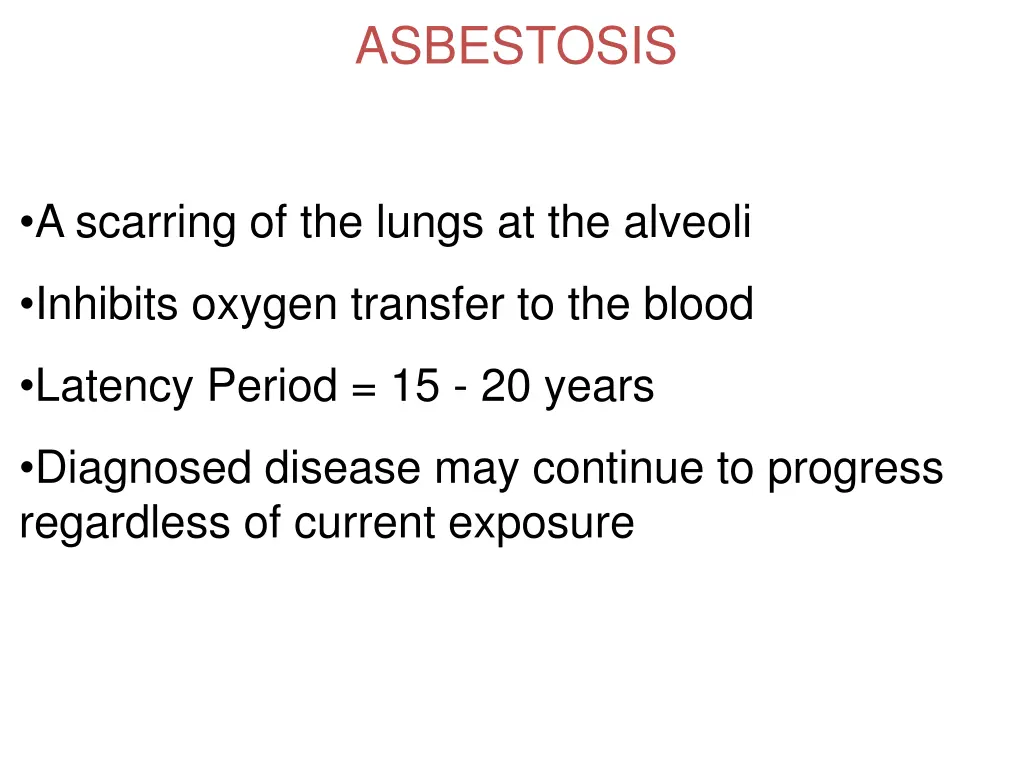 ASBESTOSIS

• A scarring of the lungs at the alveoli

• Inhibits oxygen transfer to the blood

• Latency Period = 15 - 20 years

• Diagnosed disease may continue to progress regardless of current exposure